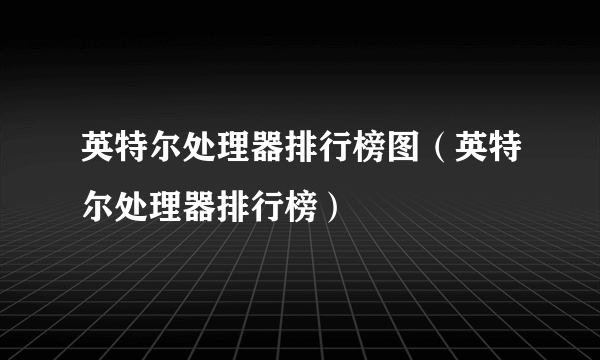 英特尔处理器排行榜图（英特尔处理器排行榜）